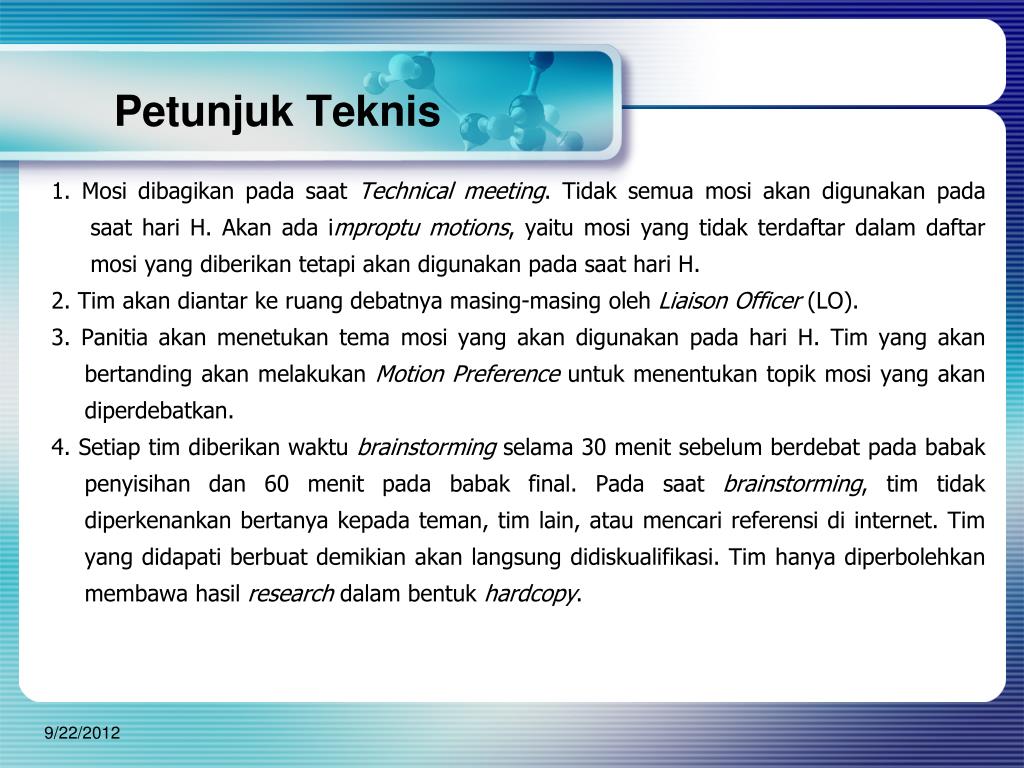 Petunjuk Teknis

1. Mosi dibagikan pada saat Technical meeting. Tidak semua mosi akan digunakan pada saat hari H. Akan ada improptu motions, yaitu mosi yang tidak terdaftar dalam daftar mosi yang diberikan tetapi akan digunakan pada saat hari H.

2. Tim akan diantar ke ruang debatnya masing-masing oleh Liaison Officer (LO).

3. Panitia akan menetukan tema mosi yang akan digunakan pada hari H. Tim yang akan bertanding akan melakukan Motion Preference untuk menentukan topik mosi yang akan diperdebatkan.

4. Setiap tim diberikan waktu brainstorming selama 30 menit sebelum berdebat pada babak penyisihan dan 60 menit pada babak final. Pada saat brainstorming, tim tidak diperkenankan bertanya kepada teman, tim lain, atau mencari referensi di internet. Tim yang didapati berbuat demikian akan langsung didiskualifikasi. Tim hanya diperbolehkan membawa hasil research dalam bentuk hardcopy.

9/22/2012